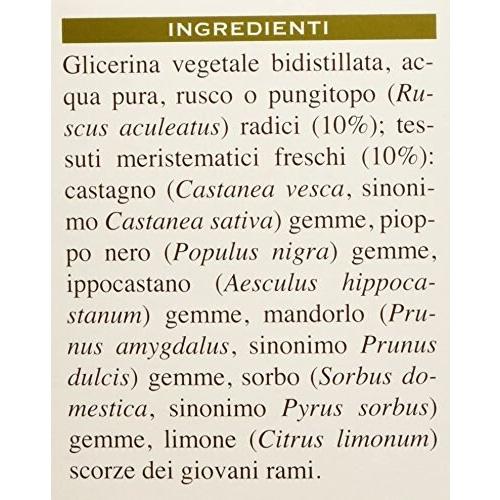 INGREDIENTI

Glicerina vegetale bidistillata, acqua pura, rusco o pungitopo (Ruscus aculeatus) radici (10%); tessuti meristematici freschi (10%): castagno (Castanea vesca, sinonimo Castanea sativa) gemme, pioppo nero (Populus nigra) gemme, ippocastano (Aesculus hippocastanum) gemme, mandorlo (Prunus amygdalus, sinonimo Prunus dulcis) gemme, sorbo (Sorbus domestica, sinonimo Pyrus sorbus) gemme, limone (Citrus limonum) scorze dei giovani rami.